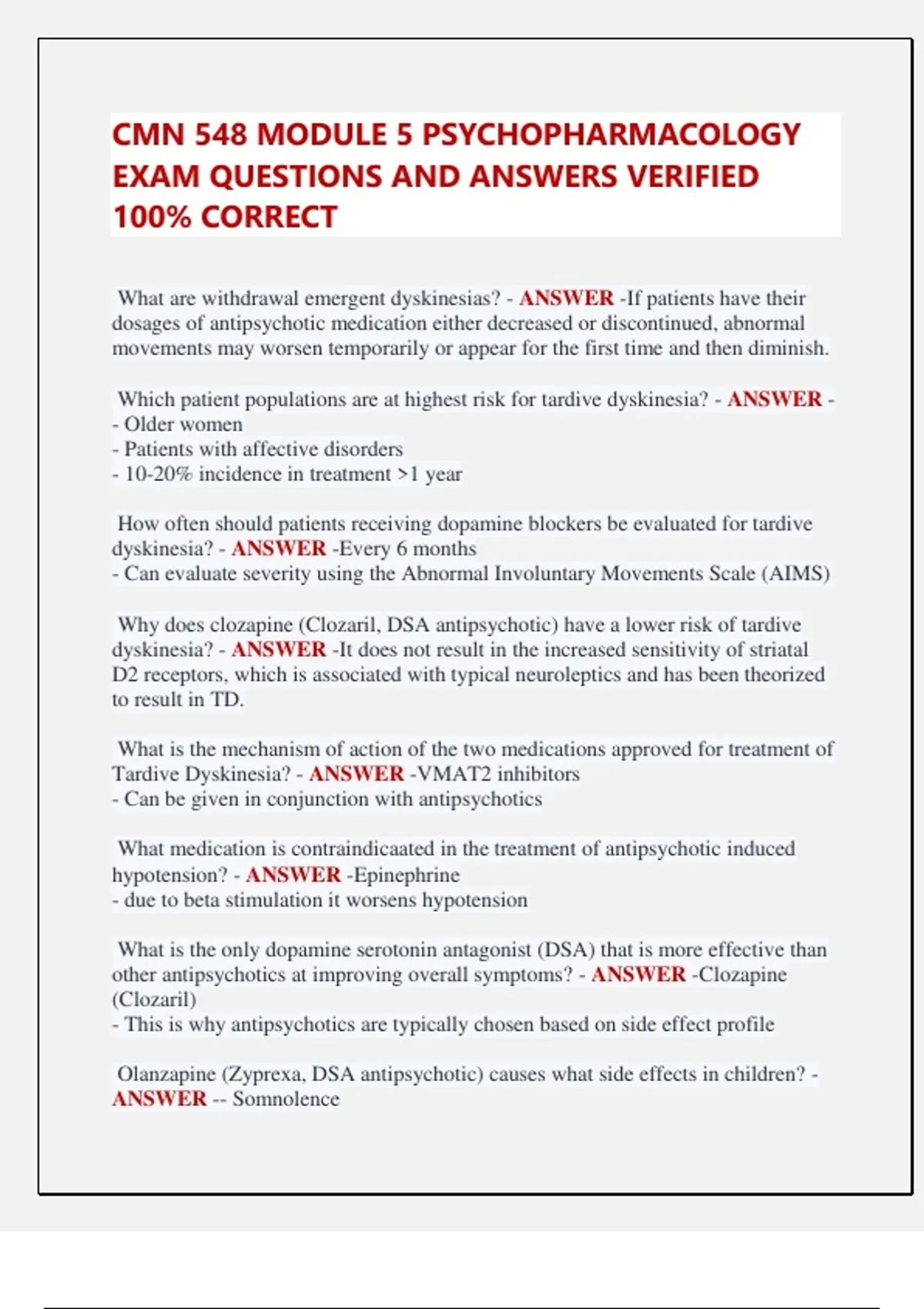 CMN 548 MODULE 5 PSYCHOPHARMACOLOGY EXAM QUESTIONS AND ANSWERS VERIFIED 100% CORRECT

What are withdrawal emergent dyskinesias? - ANSWER -If patients have their dosages of antipsychotic medication either decreased or discontinued, abnormal movements may worsen temporarily or appear for the first time and then diminish.

Which patient populations are at highest risk for tardive dyskinesia? - ANSWER -
- Older women
- Patients with affective disorders
- 10-20% incidence in treatment >1 year

How often should patients receiving dopamine blockers be evaluated for tardive dyskinesia? - ANSWER -Every 6 months
- Can evaluate severity using the Abnormal Involuntary Movements Scale (AIMS)

Why does clozapine (Clozaril, DSA antipsychotic) have a lower risk of tardive dyskinesia? - ANSWER -It does not result in the increased sensitivity of striatal D2 receptors, which is associated with typical neuroleptics and has been theorized to result in TD.

What is the mechanism of action of the two medications approved for treatment of Tardive Dyskinesia? - ANSWER -VMAT2 inhibitors
- Can be given in conjunction with antipsychotics

What medication is contraindicaated in the treatment of antipsychotic induced hypotension? - ANSWER -Epinephrine
- due to beta stimulation it worsens hypotension

What is the only dopamine serotonin antagonist (DSA) that is more effective than other antipsychotics at improving overall symptoms? - ANSWER -Clozapine (Clozaril)
- This is why antipsychotics are typically chosen based on side effect profile

Olanzapine (Zyprexa, DSA antipsychotic) causes what side effects in children? - ANSWER -- Somnolence